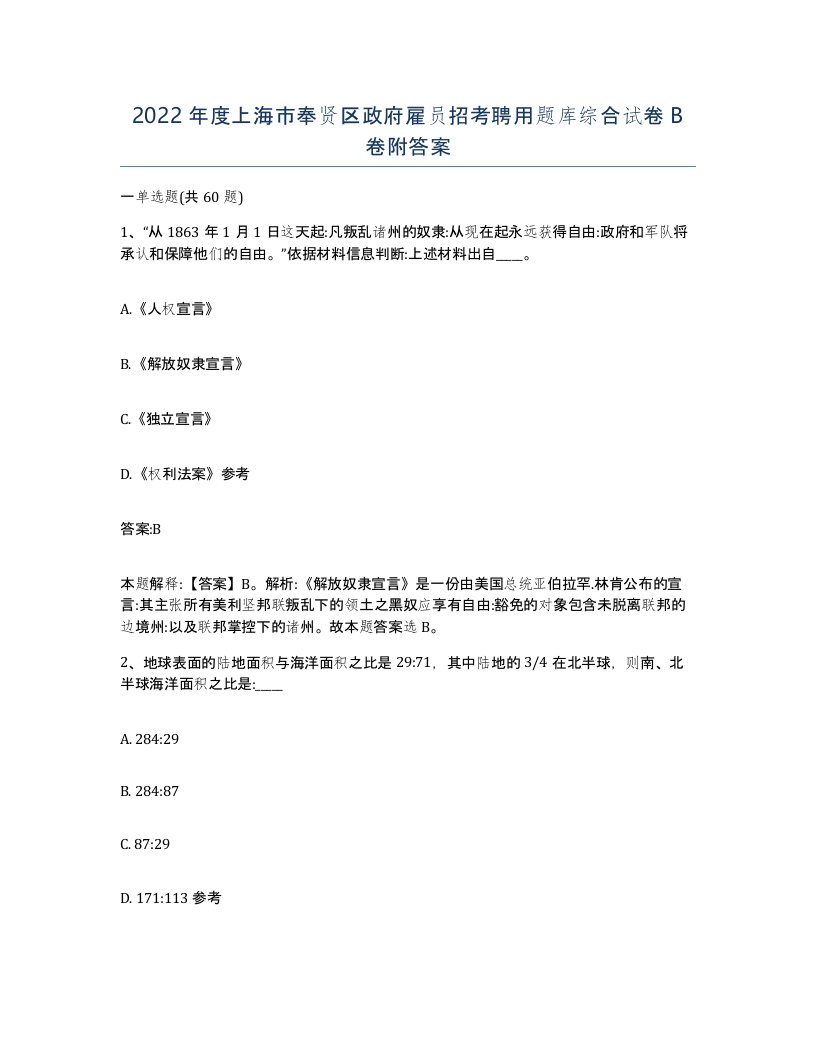 2022年度上海市奉贤区政府雇员招考聘用题库综合试卷B卷附答案

一单选题(共60题)

1、“从1863年1月1日这天起:凡叛乱诸州的奴隶:从现在起永远获得自由:政府和军队将承认和保障他们的自由。”依据材料信息判断:上述材料出自____。

A.《人权宣言》

B.《解放奴隶宣言》

C.《独立宣言》

D.《权利法案》参考

答案:B

本题解释:【答案】B。解析:《解放奴隶宣言》是一份由美国总统亚伯拉罕.林肯公布的宣言:其主张所有美利坚邦联叛乱下的领土之黑奴应享有自由:豁免的对象包含未脱离联邦的边境州:以及联邦掌控下的诸州。故本题答案选B。

2、地球表面的陆地面积与海洋面积之比是29:71，其中陆地的3/4在北半球，则南、北半球海洋面积之比是:____

A. 284:29

B. 284:87

C. 87:29

D. 171:113 参考